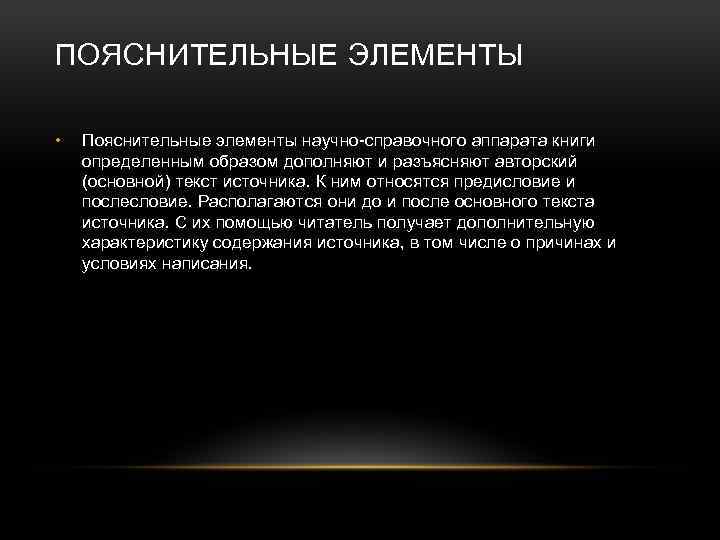 ПОЯСНИТЕЛЬНЫЕ ЭЛЕМЕНТЫ

• Пояснительные элементы научно-справочного аппарата книги определенным образом дополняют и разъясняют авторский (основной) текст источника. К ним относятся предисловие и послесловие. Располагаются они до и после основного текста источника. С их помощью читатель получает дополнительную характеристику содержания источника, в том числе о причинах и условиях написания.